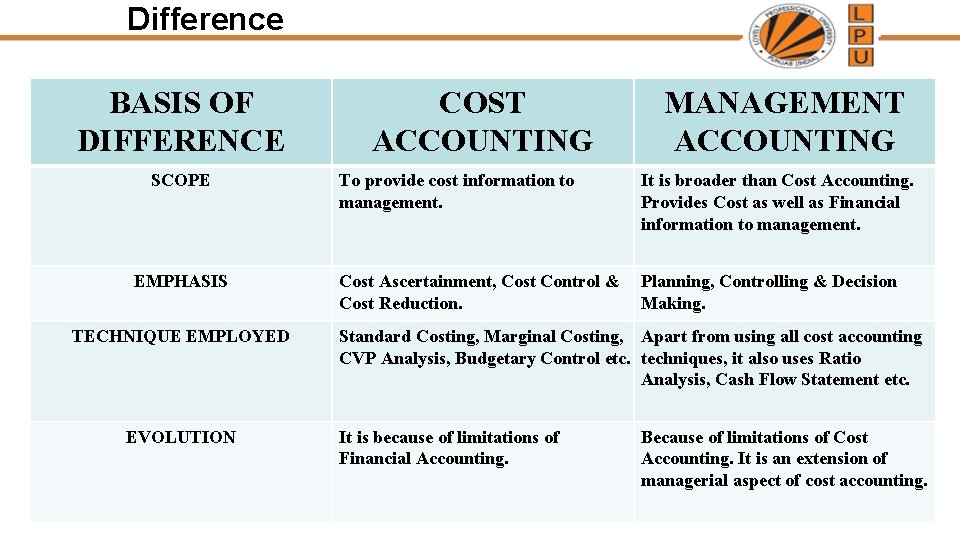 Difference

LOVELY PROFESSIONAL UNIVERSITY PUNJAB (INDIA)

L
P
U

| BASIS OF DIFFERENCE | COST ACCOUNTING | MANAGEMENT ACCOUNTING |
|---|---|---|
| SCOPE | To provide cost information to management. | It is broader than Cost Accounting. Provides Cost as well as Financial information to management. |
| EMPHASIS | Cost Ascertainment, Cost Control & Cost Reduction. | Planning, Controlling & Decision Making. |
| TECHNIQUE EMPLOYED | Standard Costing, Marginal Costing, CVP Analysis, Budgetary Control etc. | Apart from using all cost accounting techniques, it also uses Ratio Analysis, Cash Flow Statement etc. |
| EVOLUTION | It is because of limitations of Financial Accounting. | Because of limitations of Cost Accounting. It is an extension of managerial aspect of cost accounting. |